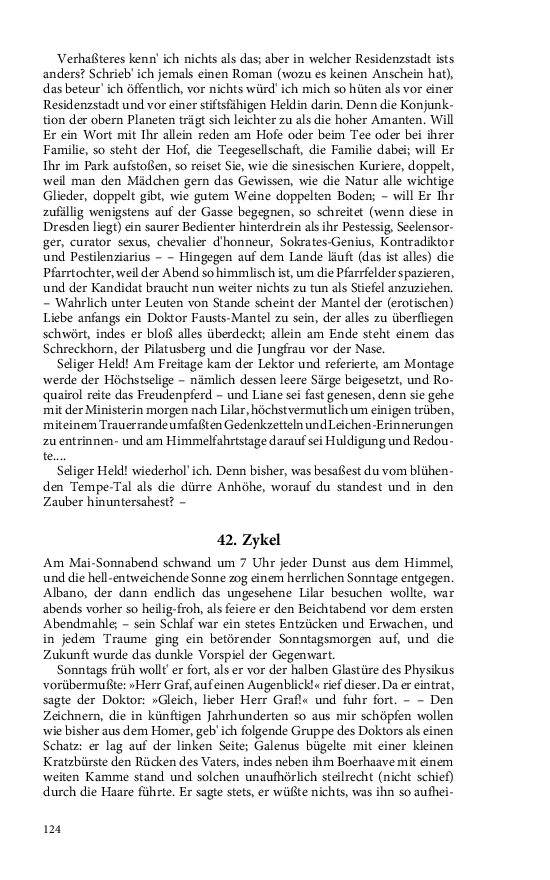 Verhaßteres kenn' ich nichts als das; aber in welcher Residenzstadt ists anders? Schrieb' ich jemals einen Roman (wozu es keinen Anschein hat), das beteur' ich öffentlich, vor nichts würd' ich mich so hüten als vor einer Residenzstadt und vor einer stiftsfähigen Heldin darin. Denn die Konjunktion der obern Planeten trägt sich leichter zu als die hoher Amanten. Will Er ein Wort mit Ihr allein reden am Hofe oder beim Tee oder bei ihrer Familie, so steht der Hof, die Teegesellschaft, die Familie dabei; will Er Ihr im Park aufstoßen, so reiset Sie, wie die sinesischen Kuriere, doppelt, weil man den Mädchen gern das Gewissen, wie die Natur alle wichtige Glieder, doppelt gibt, wie gutem Weine doppelten Boden; – will Er Ihr zufällig wenigstens auf der Gasse begegnen, so schreitet (wenn diese in Dresden liegt) ein saurer Bedienter hinterdrein als ihr Pestessig, Seelensorger, curator sexus, chevalier d'honneur, Sokrates-Genius, Kontradiktor und Pestilenziarius – – Hingegen auf dem Lande läuft (das ist alles) die Pfarrtochter, weil der Abend so himmlisch ist, um die Pfarrfelder spazieren, und der Kandidat braucht nun weiter nichts zu tun als Stiefel anzuziehen. – Wahrlich unter Leuten von Stande scheint der Mantel der (erotischen) Liebe anfangs ein Doktor Fausts-Mantel zu sein, der alles zu überfliegen schwört, indes er bloß alles überdeckt; allein am Ende steht einem das Schreckhorn, der Pilatusberg und die Jungfrau vor der Nase.

Seliger Held! Am Freitage kam der Lektor und referierte, am Montage werde der Höchstselige – nämlich dessen leere Särge beigesetzt, und Roquairol reite das Freudenpferd – und Liane sei fast genesen, denn sie gehe mit der Ministerin morgen nach Lilar, höchstvermutlich um einigen trüben, mit einem Trauerrande umfaßten Gedenkzetteln und Leichen-Erinnerungen zu entrinnen- und am Himmelfahrtstage darauf sei Huldigung und Redoute....

Seliger Held! wiederhol' ich. Denn bisher, was besaßest du vom blühenden Tempe-Tal als die dürre Anhöhe, worauf du standest und in den Zauber hinuntersahest? –

42. Zykel

Am Mai-Sonnabend schwand um 7 Uhr jeder Dunst aus dem Himmel, und die hell-entweichende Sonne zog einem herrlichen Sonntage entgegen. Albano, der dann endlich das ungesehene Lilar besuchen wollte, war abends vorher so heilig-froh, als feiere er den Beichtabend vor dem ersten Abendmahle; – sein Schlaf war ein stetes Entzücken und Erwachen, und in jedem Traume ging ein betörender Sonntagsmorgen auf, und die Zukunft wurde das dunkle Vorspiel der Gegenwart.

Sonntags früh wollt' er fort, als er vor der halben Glastüre des Physikus vorübermußte: »Herr Graf, auf einen Augenblick!« rief dieser. Da er eintrat, sagte der Doktor: »Gleich, lieber Herr Graf!« und fuhr fort. – – Den Zeichnern, die in künftigen Jahrhunderten so aus mir schöpfen wollen wie bisher aus dem Homer, geb' ich folgende Gruppe des Doktors als einen Schatz: er lag auf der linken Seite; Galenus bügelte mit einer kleinen Kratzbürste den Rücken des Vaters, indes neben ihm Boerhaave mit einem weiten Kamme stand und solchen unaufhörlich steilrecht (nicht schief) durch die Haare führte. Er sagte stets, er wüßte nichts, was ihn so aufhei-

124